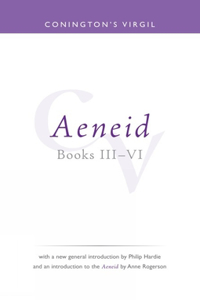 CONINGTON'S VIRGIL

CV

Aeneid

Books III–VI

with a new general introduction by Philip Hardie and an introduction to the Aeneid by Anne Rogerson